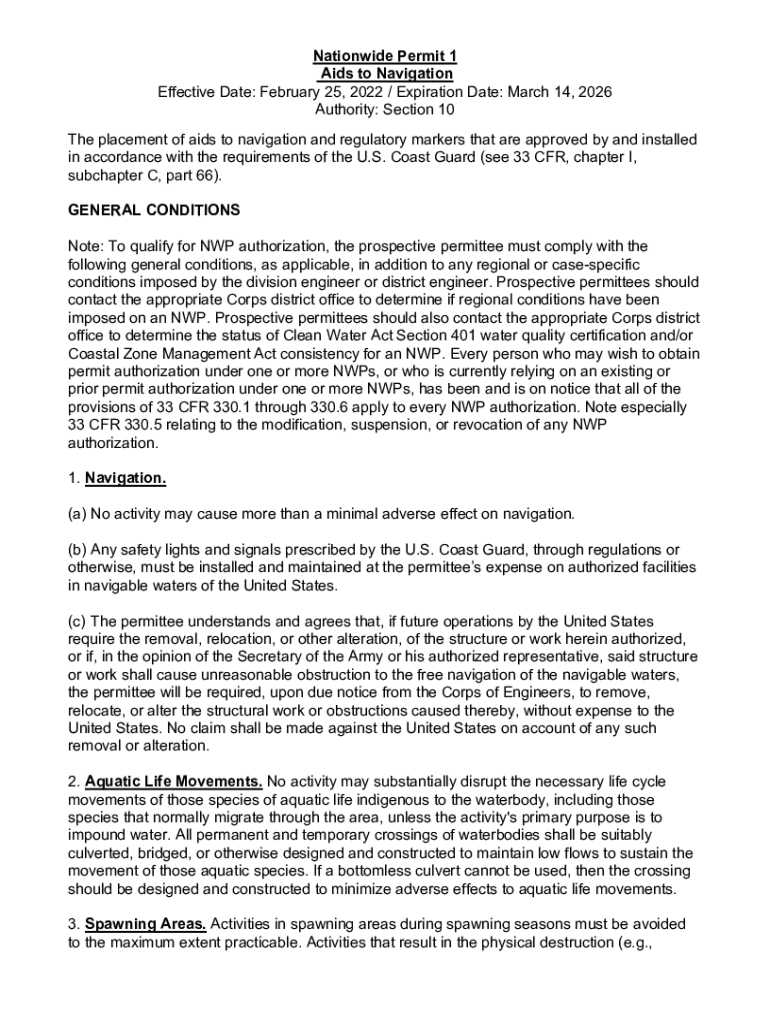 Nationwide Permit 1
Aids to Navigation
Effective Date: February 25, 2022 / Expiration Date: March 14, 2026
Authority: Section 10

The placement of aids to navigation and regulatory markers that are approved by and installed in accordance with the requirements of the U.S. Coast Guard (see 33 CFR, chapter I, subchapter C, part 66).

GENERAL CONDITIONS

Note: To qualify for NWP authorization, the prospective permittee must comply with the following general conditions, as applicable, in addition to any regional or case-specific conditions imposed by the division engineer or district engineer. Prospective permittees should contact the appropriate Corps district office to determine if regional conditions have been imposed on an NWP. Prospective permittees should also contact the appropriate Corps district office to determine the status of Clean Water Act Section 401 water quality certification and/or Coastal Zone Management Act consistency for an NWP. Every person who may wish to obtain permit authorization under one or more NWPs, or who is currently relying on an existing or prior permit authorization under one or more NWPs, has been and is on notice that all of the provisions of 33 CFR 330.1 through 330.6 apply to every NWP authorization. Note especially 33 CFR 330.5 relating to the modification, suspension, or revocation of any NWP authorization.

1. Navigation.

(a) No activity may cause more than a minimal adverse effect on navigation.

(b) Any safety lights and signals prescribed by the U.S. Coast Guard, through regulations or otherwise, must be installed and maintained at the permittee's expense on authorized facilities in navigable waters of the United States.

(c) The permittee understands and agrees that, if future operations by the United States require the removal, relocation, or other alteration, of the structure or work herein authorized, or if, in the opinion of the Secretary of the Army or his authorized representative, said structure or work shall cause unreasonable obstruction to the free navigation of the navigable waters, the permittee will be required, upon due notice from the Corps of Engineers, to remove, relocate, or alter the structural work or obstructions caused thereby, without expense to the United States. No claim shall be made against the United States on account of any such removal or alteration.

2. Aquatic Life Movements. No activity may substantially disrupt the necessary life cycle movements of those species of aquatic life indigenous to the waterbody, including those species that normally migrate through the area, unless the activity's primary purpose is to impound water. All permanent and temporary crossings of waterbodies shall be suitably culverted, bridged, or otherwise designed and constructed to maintain low flows to sustain the movement of those aquatic species. If a bottomless culvert cannot be used, then the crossing should be designed and constructed to minimize adverse effects to aquatic life movements.

3. Spawning Areas. Activities in spawning areas during spawning seasons must be avoided to the maximum extent practicable. Activities that result in the physical destruction (e.g.,